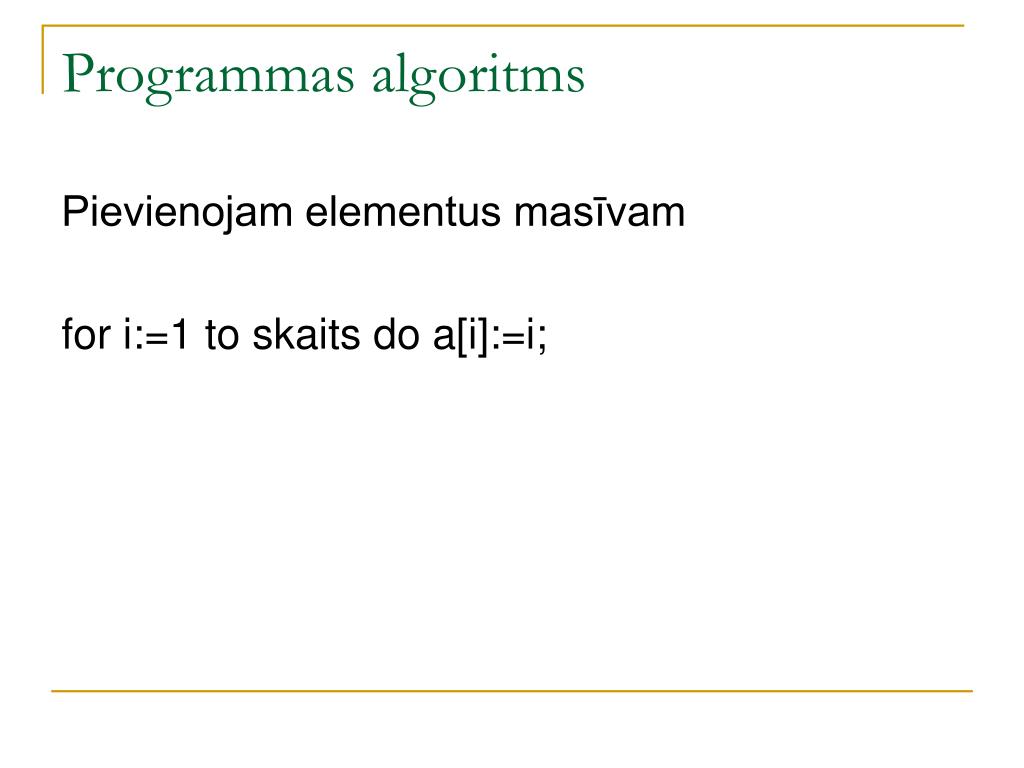 Programmas algoritms

Pievienojam elementus masīvam

for i:=1 to skaits do a[i]:=i;